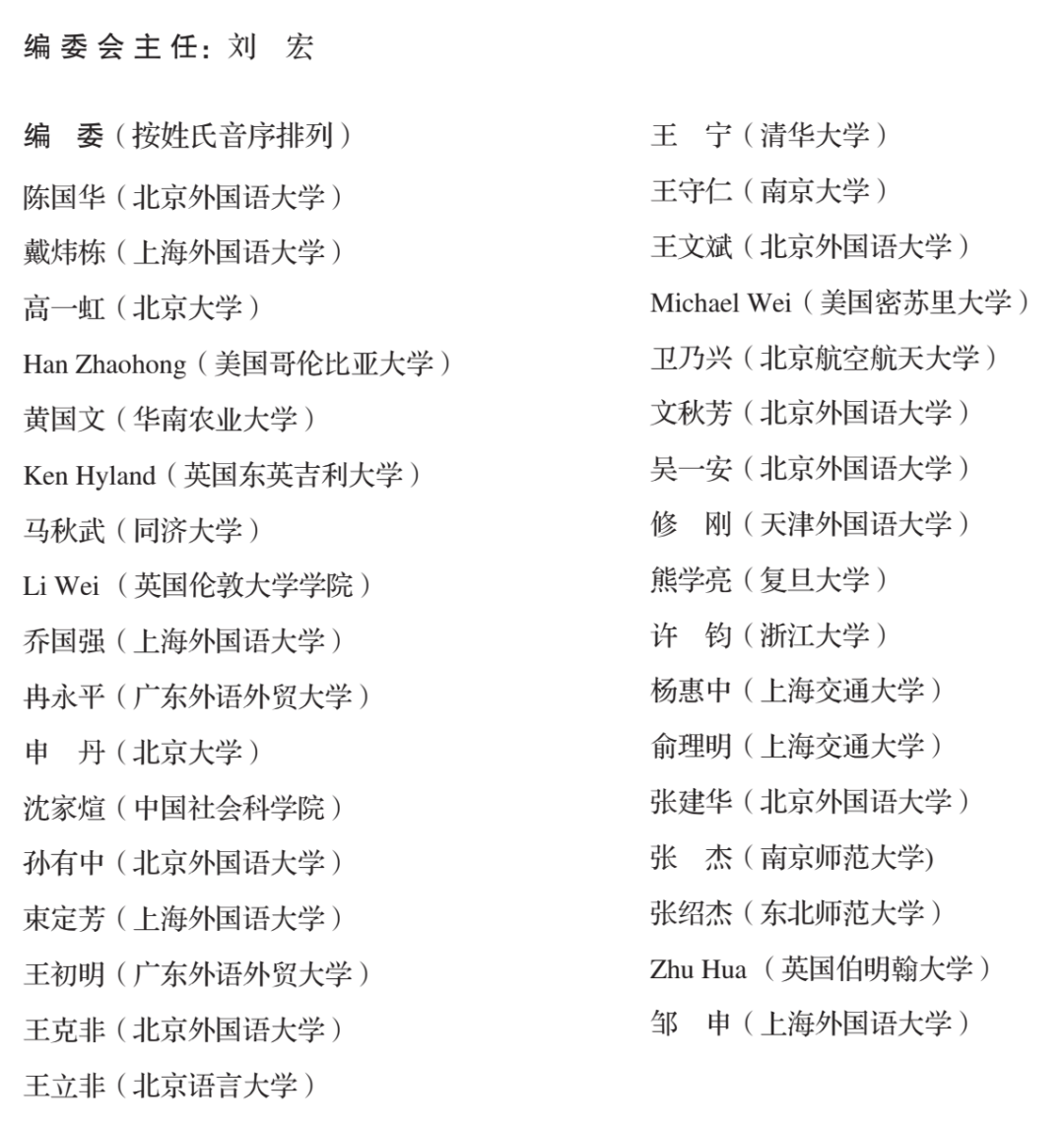 编委会主任：刘 宏

编 委（按姓氏音序排列）
陈国华（北京外国语大学）
戴炜栋（上海外国语大学）
高一虹（北京大学）
Han Zhaohong（美国哥伦比亚大学）
黄国文（华南农业大学）
Ken Hyland（英国东英吉利大学）
马秋武（同济大学）
Li Wei （英国伦敦大学学院）
乔国强（上海外国语大学）
冉永平（广东外语外贸大学）
申 丹（北京大学）
沈家煊（中国社会科学院）
孙有中（北京外国语大学）
束定芳（上海外国语大学）
王初明（广东外语外贸大学）
王克非（北京外国语大学）
王立非（北京语言大学）

王 宁（清华大学）
王守仁（南京大学）
王文斌（北京外国语大学）
Michael Wei（美国密苏里大学）
卫乃兴（北京航空航天大学）
文秋芳（北京外国语大学）
吴一安（北京外国语大学）
修 刚（天津外国语大学）
熊学亮（复旦大学）
许 钧（浙江大学）
杨惠中（上海交通大学）
俞理明（上海交通大学）
张建华（北京外国语大学）
张 杰（南京师范大学)
张绍杰（东北师范大学）
Zhu Hua （英国伯明翰大学）
邹 申（上海外国语大学）